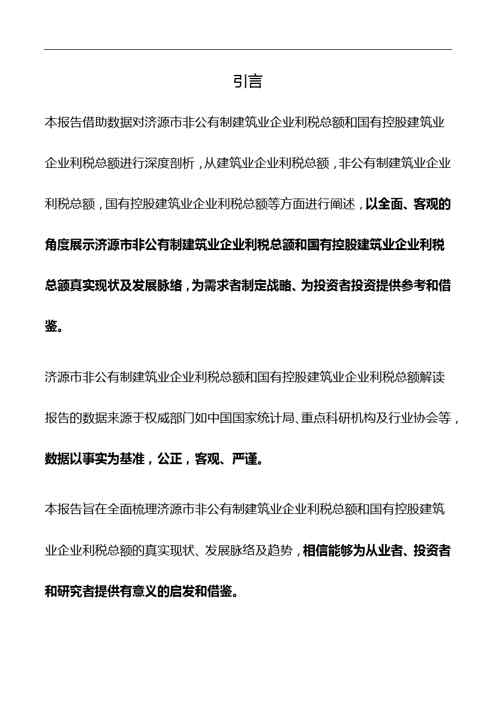 引言

本报告借助数据对济源市非公有制建筑业企业利税总额和国有控股建筑业企业利税总额进行深度剖析，从建筑业企业利税总额，非公有制建筑业企业利税总额，国有控股建筑业企业利税总额等方面进行阐述，以全面、客观的角度展示济源市非公有制建筑业企业利税总额和国有控股建筑业企业利税总额真实现状及发展脉络，为需求者制定战略、为投资者投资提供参考和借鉴。

济源市非公有制建筑业企业利税总额和国有控股建筑业企业利税总额解读报告的数据来源于权威部门如中国国家统计局、重点科研机构及行业协会等，数据以事实为基准，公正，客观、严谨。

本报告旨在全面梳理济源市非公有制建筑业企业利税总额和国有控股建筑业企业利税总额的真实现状、发展脉络及趋势，相信能够为从业者、投资者和研究者提供有意义的启发和借鉴。